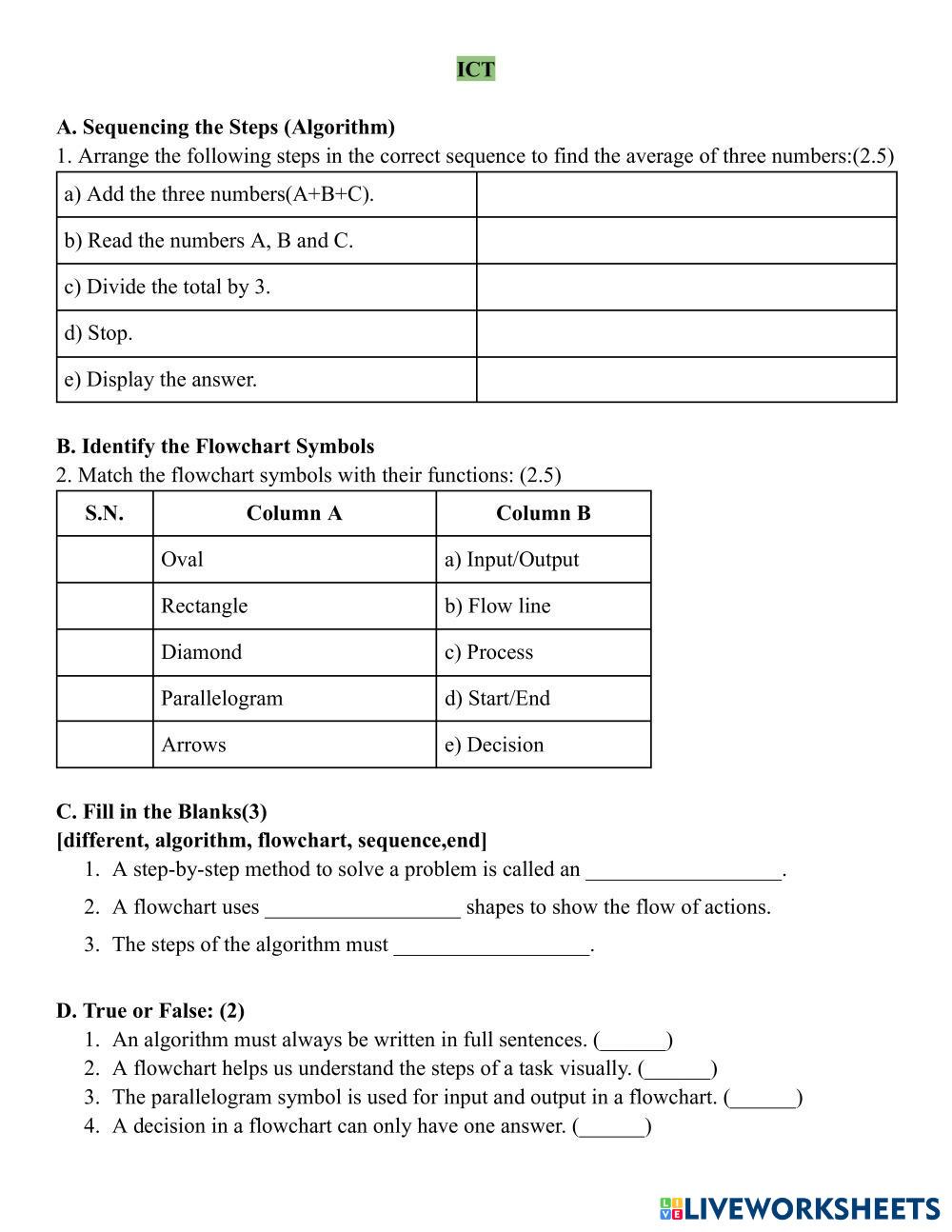 ICT

A. Sequencing the Steps (Algorithm)
1. Arrange the following steps in the correct sequence to find the average of three numbers:(2.5)

| a) Add the three numbers(A+B+C). | |
|---|---|
| b) Read the numbers A, B and C. | |
| c) Divide the total by 3. | |
| d) Stop. | |
| e) Display the answer. | |

B. Identify the Flowchart Symbols
2. Match the flowchart symbols with their functions: (2.5)

| S.N. | Column A | Column B |
|---|---|---|
| | Oval | a) Input/Output |
| | Rectangle | b) Flow line |
| | Diamond | c) Process |
| | Parallelogram | d) Start/End |
| | Arrows | e) Decision |

C. Fill in the Blanks(3)
[different, algorithm, flowchart, sequence,end]
1. A step-by-step method to solve a problem is called an __________________.
2. A flowchart uses __________________ shapes to show the flow of actions.
3. The steps of the algorithm must __________________.

D. True or False: (2)
1. An algorithm must always be written in full sentences. (______)
2. A flowchart helps us understand the steps of a task visually. (______)
3. The parallelogram symbol is used for input and output in a flowchart. (______)
4. A decision in a flowchart can only have one answer. (______)

LIVEWORKSHEETS